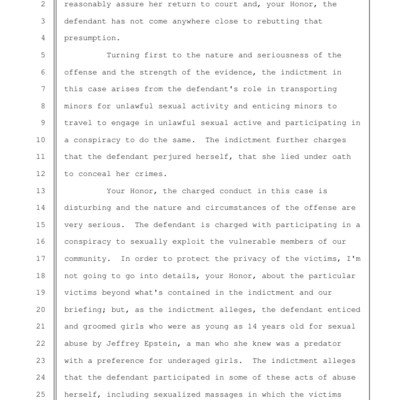 2 reasonably assure her return to court and, your Honor, the
3 defendant has not come anywhere close to rebutting that
4 presumption.
5 Turning first to the nature and seriousness of the
6 offense and the strength of the evidence, the indictment in
7 this case arises from the defendant's role in transporting
8 minors for unlawful sexual activity and enticing minors to
9 travel to engage in unlawful sexual active and participating in
10 a conspiracy to do the same. The indictment further charges
11 that the defendant perjured herself, that she lied under oath
12 to conceal her crimes.
13 Your Honor, the charged conduct in this case is
14 disturbing and the nature and circumstances of the offense are
15 very serious. The defendant is charged with participating in a
16 conspiracy to sexually exploit the vulnerable members of our
17 community. In order to protect the privacy of the victims, I'm
18 not going to go into details, your Honor, about the particular
19 victims beyond what's contained in the indictment and our
20 briefing; but, as the indictment alleges, the defendant enticed
21 and groomed girls who were as young as 14 years old for sexual
22 abuse by Jeffrey Epstein, a man who she knew was a predator
23 with a preference for underaged girls. The indictment alleges
24 that the defendant participated in some of these acts of abuse
25 herself, including sexualized massages in which the victims